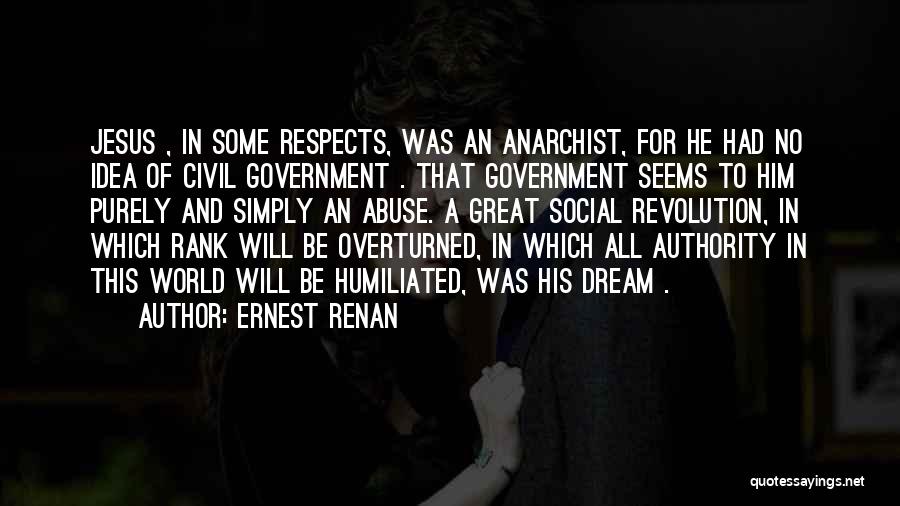 JESUS , IN SOME RESPECTS, WAS AN ANARCHIST, FOR HE HAD NO IDEA OF CIVIL GOVERNMENT . THAT GOVERNMENT SEEMS TO HIM PURELY AND SIMPLY AN ABUSE. A GREAT SOCIAL REVOLUTION, IN WHICH RANK WILL BE OVERTURNED, IN WHICH ALL AUTHORITY IN THIS WORLD WILL BE HUMILIATED, WAS HIS DREAM .

AUTHOR: ERNEST RENAN

quotessayings.net